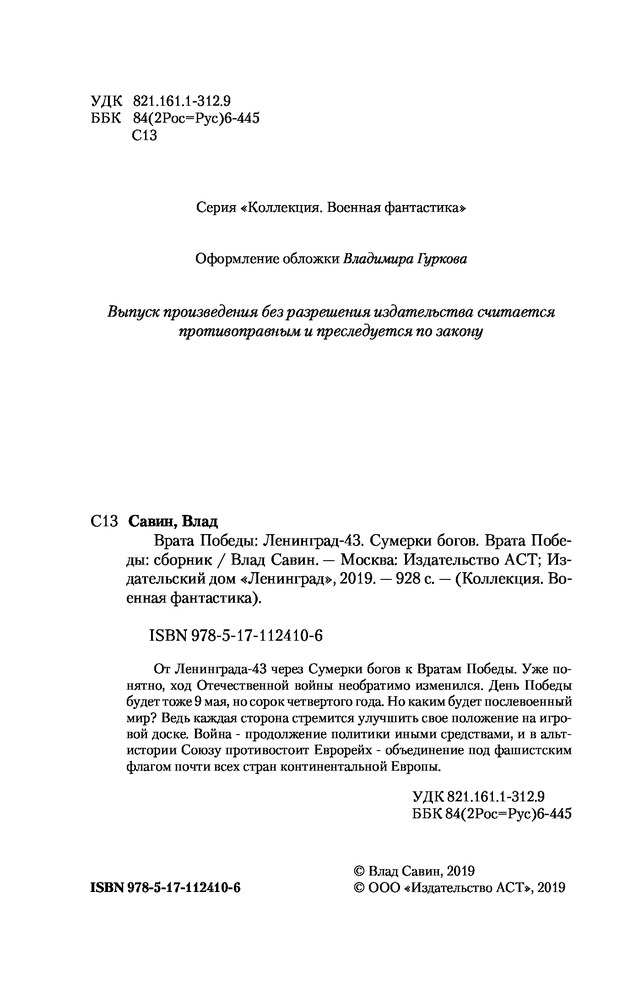 УДК 821.161.1-312.9
ББК 84(2Рос=Рус)6-445
С13

Серия «Коллекция. Военная фантастика»

Оформление обложки Владимира Гуркова

Выпуск произведения без разрешения издательства считается противоправным и преследуется по закону

С13 Савин, Влад

Врата Победы: Ленинград-43. Сумерки богов. Врата Победы: сборник / Влад Савин. — Москва: Издательство АСТ; Издательский дом «Ленинград», 2019. — 928 с. — (Коллекция. Военная фантастика).

ISBN 978-5-17-112410-6

От Ленинграда-43 через Сумерки богов к Вратам Победы. Уже понятно, ход Отечественной войны необратимо изменился. День Победы будет тоже 9 мая, но сорок четвертого года. Но каким будет послевоенный мир? Ведь каждая сторона стремится улучшить свое положение на игровой доске. Война - продолжение политики иными средствами, и в альтистории Союзу противостоит Еврорейх - объединение под фашистским флагом почти всех стран континентальной Европы.

УДК 821.161.1-312.9
ББК 84(2Рос=Рус)6-445

ISBN 978-5-17-112410-6

© Влад Савин, 2019
© ООО «Издательство АСТ», 2019